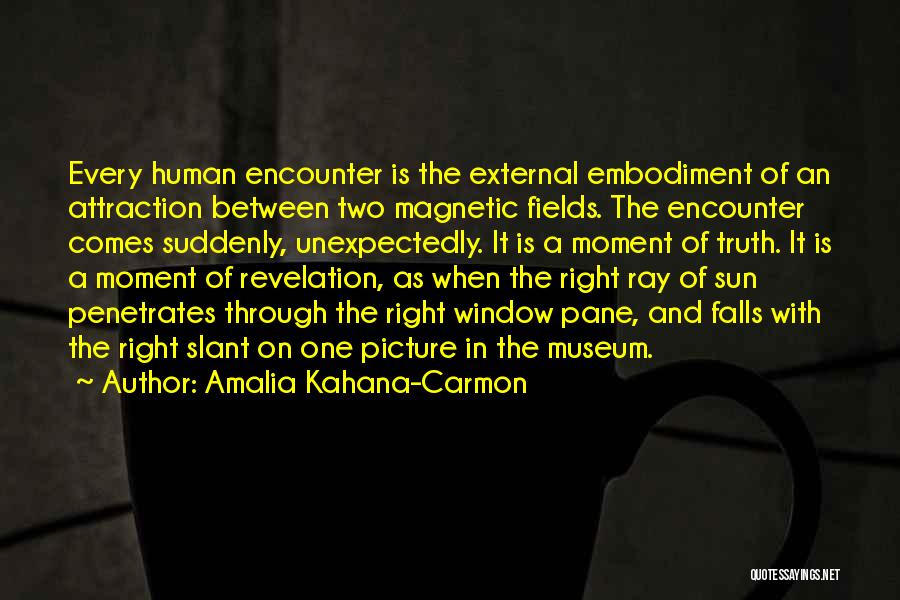 Every human encounter is the external embodiment of an attraction between two magnetic fields. The encounter comes suddenly, unexpectedly. It is a moment of truth. It is a moment of revelation, as when the right ray of sun penetrates through the right window pane, and falls with the right slant on one picture in the museum.

~ Author: Amalia Kahana-Carmon

QUOTESSAYINGS.NET